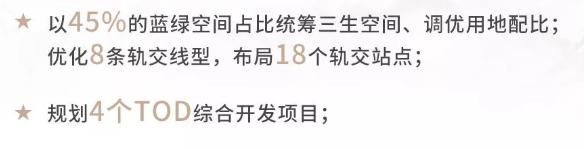 ★ 以45%的蓝绿空间占比统筹三生空间、调优用地配比；优化8条轨交线型，布局18个轨交站点；

★ 规划4个TOD综合开发项目；